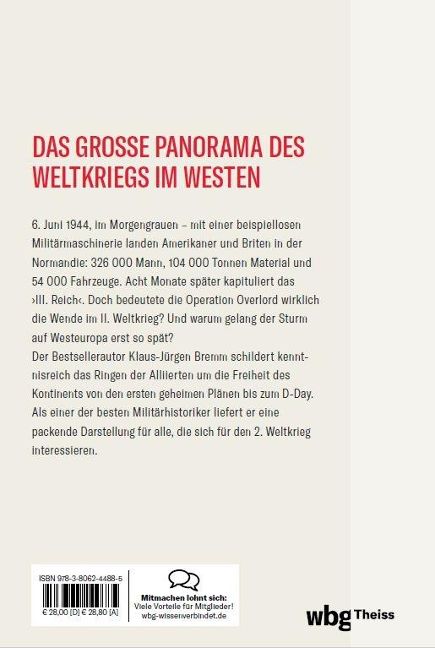 DAS GROSSE PANORAMA DES WELTKRIEGS IM WESTEN

6. Juni 1944, im Morgengrauen – mit einer beispiellosen Militärmaschinerie landen Amerikaner und Briten in der Normandie: 326 000 Mann, 104 000 Tonnen Material und 54 000 Fahrzeuge. Acht Monate später kapituliert das ›III. Reich‹. Doch bedeutete die Operation Overlord wirklich die Wende im II. Weltkrieg? Und warum gelang der Sturm auf Westeuropa erst so spät?
Der Bestsellerautor Klaus-Jürgen Bremm schildert kenntnisreich das Ringen der Alliierten um die Freiheit des Kontinents von den ersten geheimen Plänen bis zum D-Day. Als einer der besten Militärhistoriker liefert er eine packende Darstellung für alle, die sich für den 2. Weltkrieg interessieren.

ISBN 978-3-8062-4488-5

€ 28,00 [D] € 28,80 [A]

Mitmachen lohnt sich:
Viele Vorteile für Mitglieder!
wbg-wissenverbindet.de

wbg Theiss